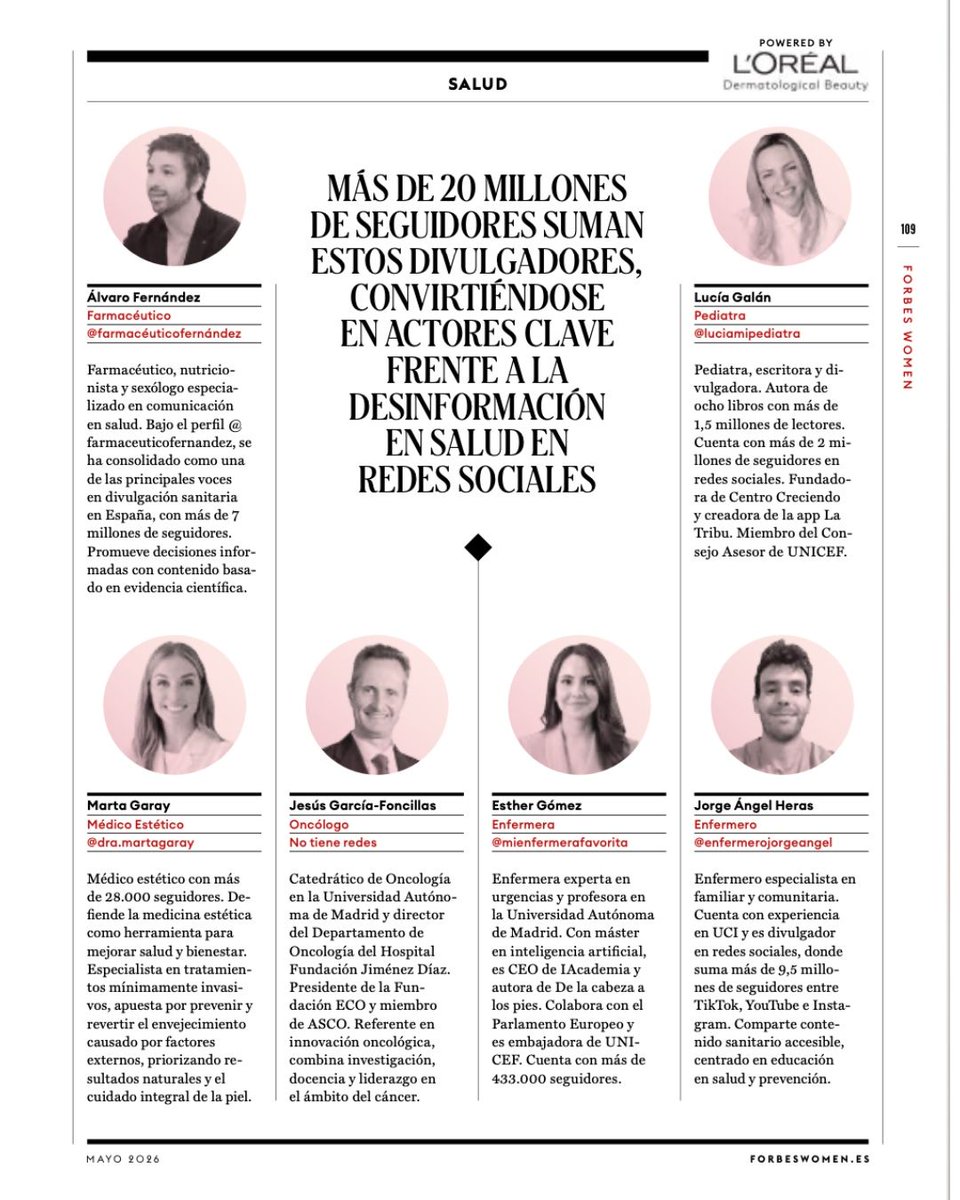 SALUD

POWERED BY
L'ORÉAL
Dermatological Beauty

109

FORBES WOMEN

MÁS DE 20 MILLONES DE SEGUIDORES SUMAN ESTOS DIVULGADORES, CONVIRTIÉNDOSE EN ACTORES CLAVE FRENTE A LA DESINFORMACIÓN EN SALUD EN REDES SOCIALES

Álvaro Fernández
Farmacéutico
@farmacéuticofernández

Farmacéutico, nutricionista y sexólogo especializado en comunicación en salud. Bajo el perfil @ farmaceuticofernandez, se ha consolidado como una de las principales voces en divulgación sanitaria en España, con más de 7 millones de seguidores. Promueve decisiones informadas con contenido basado en evidencia científica.

Lucía Galán
Pediatra
@luciamipediatra

Pediatra, escritora y divulgadora. Autora de ocho libros con más de 1,5 millones de lectores. Cuenta con más de 2 millones de seguidores en redes sociales. Fundadora de Centro Creciendo y creadora de la app La Tribu. Miembro del Consejo Asesor de UNICEF.

Marta Garay
Médico Estético
@dra.martagaray

Médico estético con más de 28.000 seguidores. Defiende la medicina estética como herramienta para mejorar salud y bienestar. Especialista en tratamientos mínimamente invasivos, apuesta por prevenir y revertir el envejecimiento causado por factores externos, priorizando resultados naturales y el cuidado integral de la piel.

Jesús García-Foncillas
Oncólogo
No tiene redes

Catedrático de Oncología en la Universidad Autónoma de Madrid y director del Departamento de Oncología del Hospital Fundación Jiménez Díaz. Presidente de la Fundación ECO y miembro de ASCO. Referente en innovación oncológica, combina investigación, docencia y liderazgo en el ámbito del cáncer.

Esther Gómez
Enfermera
@mienfermerafavorita

Enfermera experta en urgencias y profesora en la Universidad Autónoma de Madrid. Con máster en inteligencia artificial, es CEO de IAcademia y autora de De la cabeza a los pies. Colabora con el Parlamento Europeo y es embajadora de UNICEF. Cuenta con más de 433.000 seguidores.

Jorge Ángel Heras
Enfermero
@enfermerojorgeangel

Enfermero especialista en familiar y comunitaria. Cuenta con experiencia en UCI y es divulgador en redes sociales, donde suma más de 9,5 millones de seguidores entre TikTok, YouTube e Instagram. Comparte contenido sanitario accesible, centrado en educación en salud y prevención.

MAYO 2026

FORBESWOMEN.ES